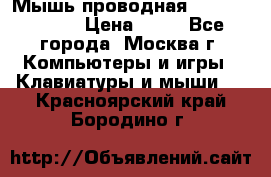 Мышь проводная Цена Все города Москва г Компьютеры и игры Клавиатуры и мыши Красноярский край Бородино г

http://Объявлений.сайт